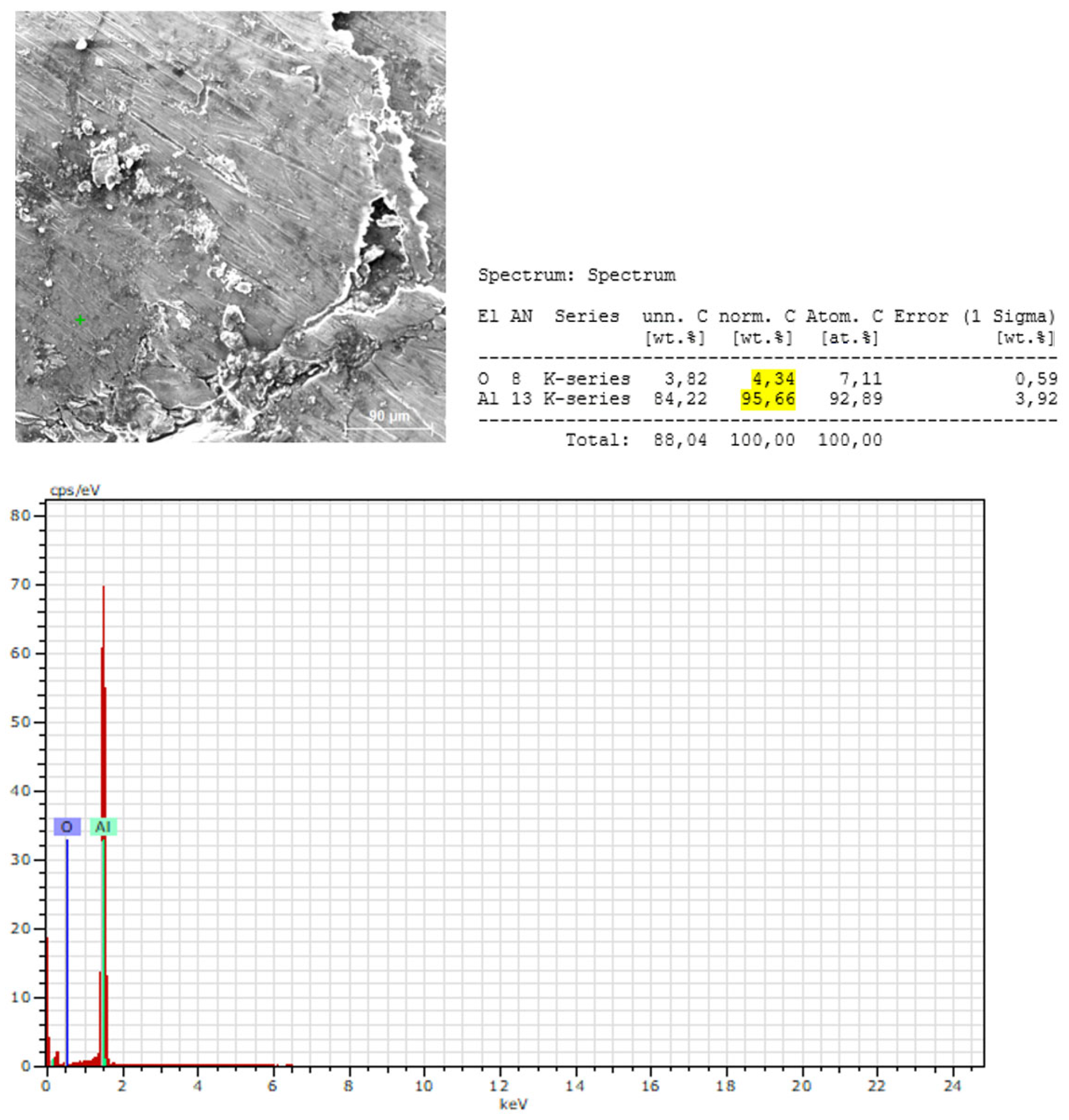 90 µm

Spectrum: Spectrum

| El | AN | Series | unn. C [wt.%] | norm. C [wt.%] | Atom. C [at.%] | Error (1 Sigma) [wt.%] |
|---|---|---|---|---|---|---|
| O | 8 | K-series | 3,82 | 4,34 | 7,11 | 0,59 |
| Al | 13 | K-series | 84,22 | 95,66 | 92,89 | 3,92 |
| | | Total: | 88,04 | 100,00 | 100,00 | |

cps/eV

80
70
60
50
40
30
20
10
0

O
Al

0 2 4 6 8 10 12 14 16 18 20 22 24
keV